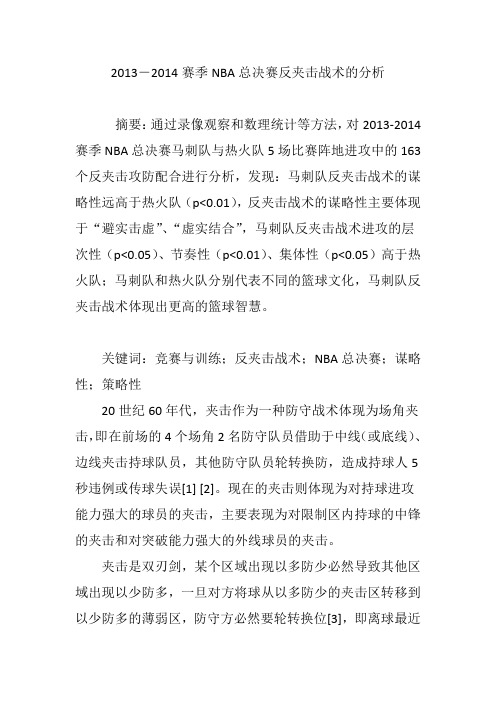 2013－2014 赛季 NBA 总决赛反夹击战术的分析

摘要：通过录像观察和数理统计等方法，对 2013-2014 赛季 NBA 总决赛马刺队与热火队 5 场比赛阵地进攻中的 163 个反夹击攻防配合进行分析，发现：马刺队反夹击战术的谋略性远高于热火队（p<0.01），反夹击战术的谋略性主要体现于“避实击虚”、“虚实结合”，马刺队反夹击战术进攻的层次性（p<0.05）、节奏性（p<0.01）、集体性（p<0.05）高于热火队；马刺队和热火队分别代表不同的篮球文化，马刺队反夹击战术体现出更高的篮球智慧。

关键词：竞赛与训练；反夹击战术；NBA 总决赛；谋略性；策略性

20 世纪 60 年代，夹击作为一种防守战术体现为场角夹击，即在前场的 4 个场角 2 名防守队员借助于中线(或底线)、边线夹击持球队员，其他防守队员轮转换防，造成持球人 5 秒违例或传球失误[1] [2]。现在的夹击则体现为对持球进攻能力强大的球员的夹击，主要表现为对限制区内持球的中锋的夹击和对突破能力强大的外线球员的夹击。

夹击是双刃剑，某个区域出现以多防少必然导致其他区域出现以少防多，一旦对方将球从以多防少的夹击区转移到以少防多的薄弱区，防守方必然要轮转换位[3]，即离球最近